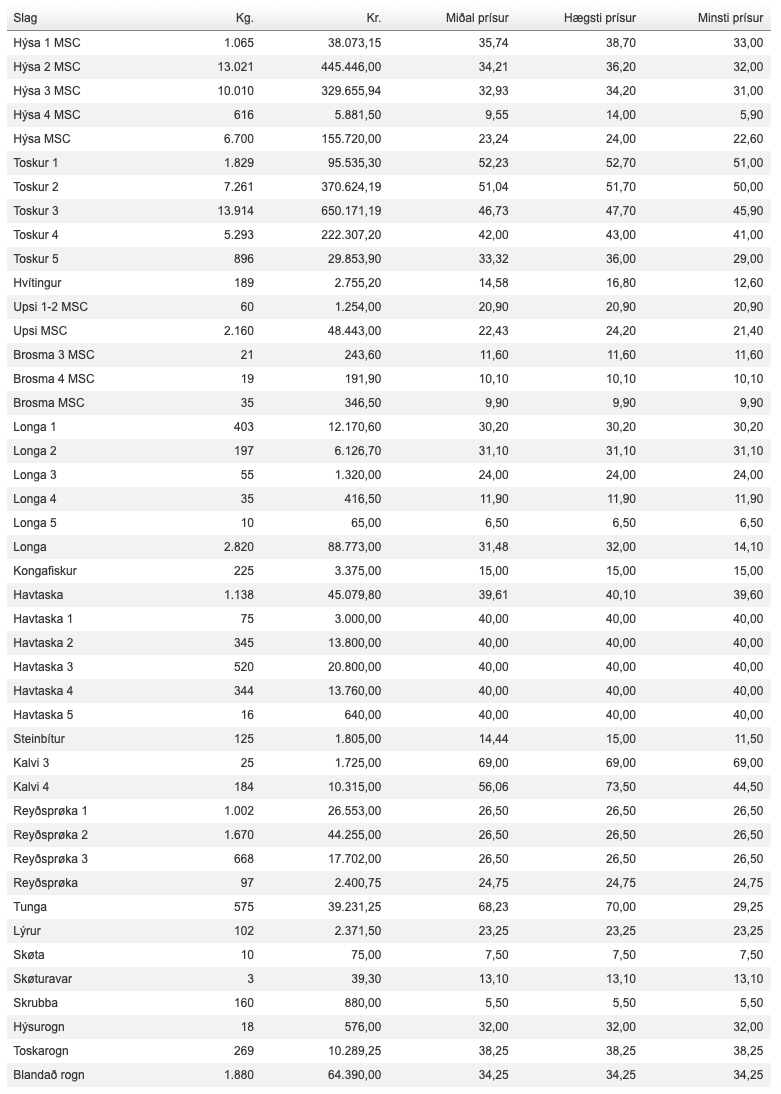 | Slag | Kg. | Kr. | Miðal prísur | Hægsti prísur | Minsti prísur |
|---|---|---|---|---|---|
| Hýsa 1 MSC | 1.065 | 38.073,15 | 35,74 | 38,70 | 33,00 |
| Hýsa 2 MSC | 13.021 | 445.446,00 | 34,21 | 36,20 | 32,00 |
| Hýsa 3 MSC | 10.010 | 329.655,94 | 32,93 | 34,20 | 31,00 |
| Hýsa 4 MSC | 616 | 5.881,50 | 9,55 | 14,00 | 5,90 |
| Hýsa MSC | 6.700 | 155.720,00 | 23,24 | 24,00 | 22,60 |
| Toskur 1 | 1.829 | 95.535,30 | 52,23 | 52,70 | 51,00 |
| Toskur 2 | 7.261 | 370.624,19 | 51,04 | 51,70 | 50,00 |
| Toskur 3 | 13.914 | 650.171,19 | 46,73 | 47,70 | 45,90 |
| Toskur 4 | 5.293 | 222.307,20 | 42,00 | 43,00 | 41,00 |
| Toskur 5 | 896 | 29.853,90 | 33,32 | 36,00 | 29,00 |
| Hvítingur | 189 | 2.755,20 | 14,58 | 16,80 | 12,60 |
| Upsi 1-2 MSC | 60 | 1.254,00 | 20,90 | 20,90 | 20,90 |
| Upsi MSC | 2.160 | 48.443,00 | 22,43 | 24,20 | 21,40 |
| Brosma 3 MSC | 21 | 243,60 | 11,60 | 11,60 | 11,60 |
| Brosma 4 MSC | 19 | 191,90 | 10,10 | 10,10 | 10,10 |
| Brosma MSC | 35 | 346,50 | 9,90 | 9,90 | 9,90 |
| Longa 1 | 403 | 12.170,60 | 30,20 | 30,20 | 30,20 |
| Longa 2 | 197 | 6.126,70 | 31,10 | 31,10 | 31,10 |
| Longa 3 | 55 | 1.320,00 | 24,00 | 24,00 | 24,00 |
| Longa 4 | 35 | 416,50 | 11,90 | 11,90 | 11,90 |
| Longa 5 | 10 | 65,00 | 6,50 | 6,50 | 6,50 |
| Longa | 2.820 | 88.773,00 | 31,48 | 32,00 | 14,10 |
| Kongafiskur | 225 | 3.375,00 | 15,00 | 15,00 | 15,00 |
| Havtaska | 1.138 | 45.079,80 | 39,61 | 40,10 | 39,60 |
| Havtaska 1 | 75 | 3.000,00 | 40,00 | 40,00 | 40,00 |
| Havtaska 2 | 345 | 13.800,00 | 40,00 | 40,00 | 40,00 |
| Havtaska 3 | 520 | 20.800,00 | 40,00 | 40,00 | 40,00 |
| Havtaska 4 | 344 | 13.760,00 | 40,00 | 40,00 | 40,00 |
| Havtaska 5 | 16 | 640,00 | 40,00 | 40,00 | 40,00 |
| Steinbítur | 125 | 1.805,00 | 14,44 | 15,00 | 11,50 |
| Kalvi 3 | 25 | 1.725,00 | 69,00 | 69,00 | 69,00 |
| Kalvi 4 | 184 | 10.315,00 | 56,06 | 73,50 | 44,50 |
| Reyðsprøka 1 | 1.002 | 26.553,00 | 26,50 | 26,50 | 26,50 |
| Reyðsprøka 2 | 1.670 | 44.255,00 | 26,50 | 26,50 | 26,50 |
| Reyðsprøka 3 | 668 | 17.702,00 | 26,50 | 26,50 | 26,50 |
| Reyðsprøka | 97 | 2.400,75 | 24,75 | 24,75 | 24,75 |
| Tunga | 575 | 39.231,25 | 68,23 | 70,00 | 29,25 |
| Lýrur | 102 | 2.371,50 | 23,25 | 23,25 | 23,25 |
| Skøta | 10 | 75,00 | 7,50 | 7,50 | 7,50 |
| Skøturavar | 3 | 39,30 | 13,10 | 13,10 | 13,10 |
| Skrubba | 160 | 880,00 | 5,50 | 5,50 | 5,50 |
| Hýsurogn | 18 | 576,00 | 32,00 | 32,00 | 32,00 |
| Toskarogn | 269 | 10.289,25 | 38,25 | 38,25 | 38,25 |
| Blandað rogn | 1.880 | 64.390,00 | 34,25 | 34,25 | 34,25 |